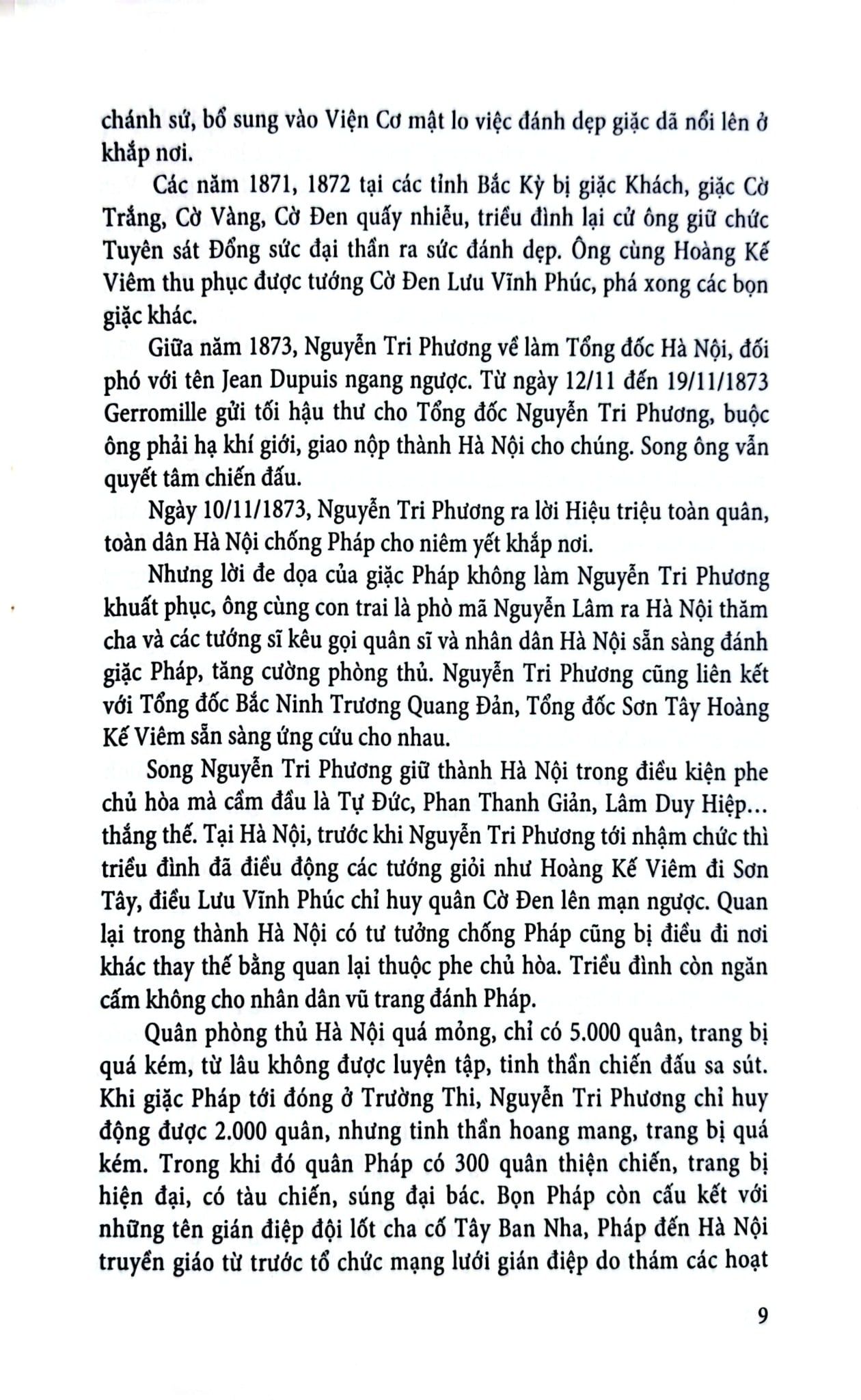 chánh sứ, bổ sung vào Viện Cơ mật lo việc đánh dẹp giặc dã nổi lên ở khắp nơi.

Các năm 1871, 1872 tại các tỉnh Bắc Kỳ bị giặc Khách, giặc Cờ Trắng, Cờ Vàng, Cờ Đen quấy nhiễu, triều đình lại cử ông giữ chức Tuyên sát Đổng sức đại thần ra sức đánh dẹp. Ông cùng Hoàng Kế Viêm thu phục được tướng Cờ Đen Lưu Vĩnh Phúc, phá xong các bọn giặc khác.

Giữa năm 1873, Nguyễn Tri Phương về làm Tổng đốc Hà Nội, đối phó với tên Jean Dupuis ngang ngược. Từ ngày 12/11 đến 19/11/1873 Gerromille gửi tối hậu thư cho Tổng đốc Nguyễn Tri Phương, buộc ông phải hạ khí giới, giao nộp thành Hà Nội cho chúng. Song ông vẫn quyết tâm chiến đấu.

Ngày 10/11/1873, Nguyễn Tri Phương ra lời Hiệu triệu toàn quân, toàn dân Hà Nội chống Pháp cho niêm yết khắp nơi.

Nhưng lời đe dọa của giặc Pháp không làm Nguyễn Tri Phương khuất phục, ông cùng con trai là phò mã Nguyễn Lâm ra Hà Nội thăm cha và các tướng sĩ kêu gọi quân sĩ và nhân dân Hà Nội sẵn sàng đánh giặc Pháp, tăng cường phòng thủ. Nguyễn Tri Phương cũng liên kết với Tổng đốc Bắc Ninh Trương Quang Đản, Tổng đốc Sơn Tây Hoàng Kế Viêm sẵn sàng ứng cứu cho nhau.

Song Nguyễn Tri Phương giữ thành Hà Nội trong điều kiện phe chủ hòa mà cầm đầu là Tự Đức, Phan Thanh Giản, Lâm Duy Hiệp... thắng thế. Tại Hà Nội, trước khi Nguyễn Tri Phương tới nhậm chức thì triều đình đã điều động các tướng giỏi như Hoàng Kế Viêm đi Sơn Tây, điều Lưu Vĩnh Phúc chỉ huy quân Cờ Đen lên mạn ngược. Quan lại trong thành Hà Nội có tư tưởng chống Pháp cũng bị điều đi nơi khác thay thế bằng quan lại thuộc phe chủ hòa. Triều đình còn ngăn cấm không cho nhân dân vũ trang đánh Pháp.

Quân phòng thủ Hà Nội quá mỏng, chỉ có 5.000 quân, trang bị quá kém, từ lâu không được luyện tập, tinh thần chiến đấu sa sút. Khi giặc Pháp tới đóng ở Trường Thi, Nguyễn Tri Phương chỉ huy động được 2.000 quân, nhưng tinh thần hoang mang, trang bị quá kém. Trong khi đó quân Pháp có 300 quân thiện chiến, trang bị hiện đại, có tàu chiến, súng đại bác. Bọn Pháp còn cấu kết với những tên gián điệp đội lốt cha cố Tây Ban Nha, Pháp đến Hà Nội truyền giáo từ trước tổ chức mạng lưới gián điệp do thám các hoạt

9